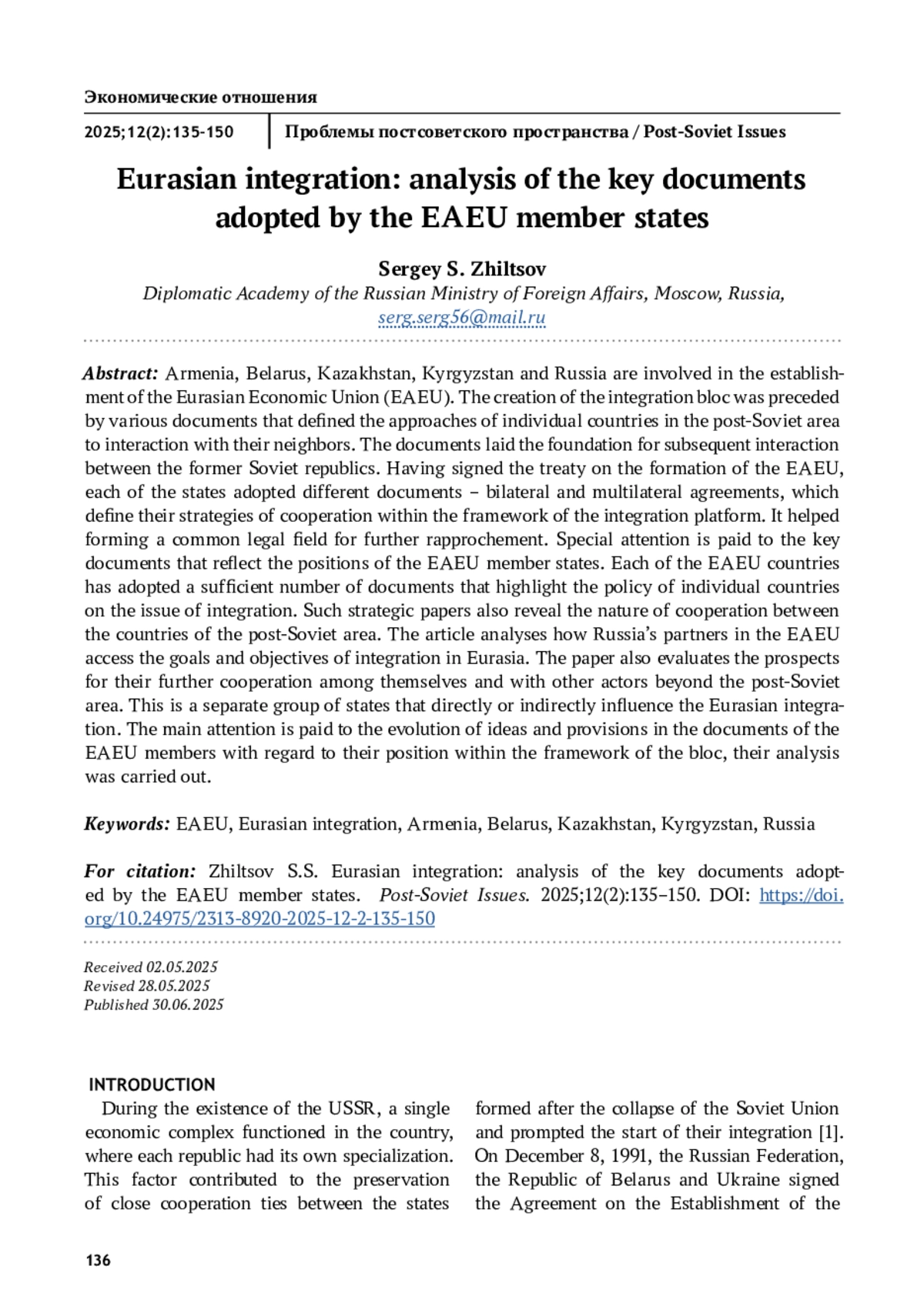 Экономические отношения

2025;12(2):135-150

Проблемы постсоветского пространства / Post-Soviet Issues

Eurasian integration: analysis of the key documents adopted by the EAEU member states

Sergey S. Zhiltsov
Diplomatic Academy of the Russian Ministry of Foreign Affairs, Moscow, Russia, serg.serg56@mail.ru

Abstract: Armenia, Belarus, Kazakhstan, Kyrgyzstan and Russia are involved in the establishment of the Eurasian Economic Union (EAEU). The creation of the integration bloc was preceded by various documents that defined the approaches of individual countries in the post-Soviet area to interaction with their neighbors. The documents laid the foundation for subsequent interaction between the former Soviet republics. Having signed the treaty on the formation of the EAEU, each of the states adopted different documents – bilateral and multilateral agreements, which define their strategies of cooperation within the framework of the integration platform. It helped forming a common legal field for further rapprochement. Special attention is paid to the key documents that reflect the positions of the EAEU member states. Each of the EAEU countries has adopted a sufficient number of documents that highlight the policy of individual countries on the issue of integration. Such strategic papers also reveal the nature of cooperation between the countries of the post-Soviet area. The article analyses how Russia's partners in the EAEU access the goals and objectives of integration in Eurasia. The paper also evaluates the prospects for their further cooperation among themselves and with other actors beyond the post-Soviet area. This is a separate group of states that directly or indirectly influence the Eurasian integration. The main attention is paid to the evolution of ideas and provisions in the documents of the EAEU members with regard to their position within the framework of the bloc, their analysis was carried out.

Keywords: EAEU, Eurasian integration, Armenia, Belarus, Kazakhstan, Kyrgyzstan, Russia

For citation: Zhiltsov S.S. Eurasian integration: analysis of the key documents adopted by the EAEU member states. Post-Soviet Issues. 2025;12(2):135–150. DOI: https://doi.org/10.24975/2313-8920-2025-12-2-135-150

Received 02.05.2025
Revised 28.05.2025
Published 30.06.2025

INTRODUCTION
During the existence of the USSR, a single economic complex functioned in the country, where each republic had its own specialization. This factor contributed to the preservation of close cooperation ties between the states formed after the collapse of the Soviet Union and prompted the start of their integration [1]. On December 8, 1991, the Russian Federation, the Republic of Belarus and Ukraine signed the Agreement on the Establishment of the

136